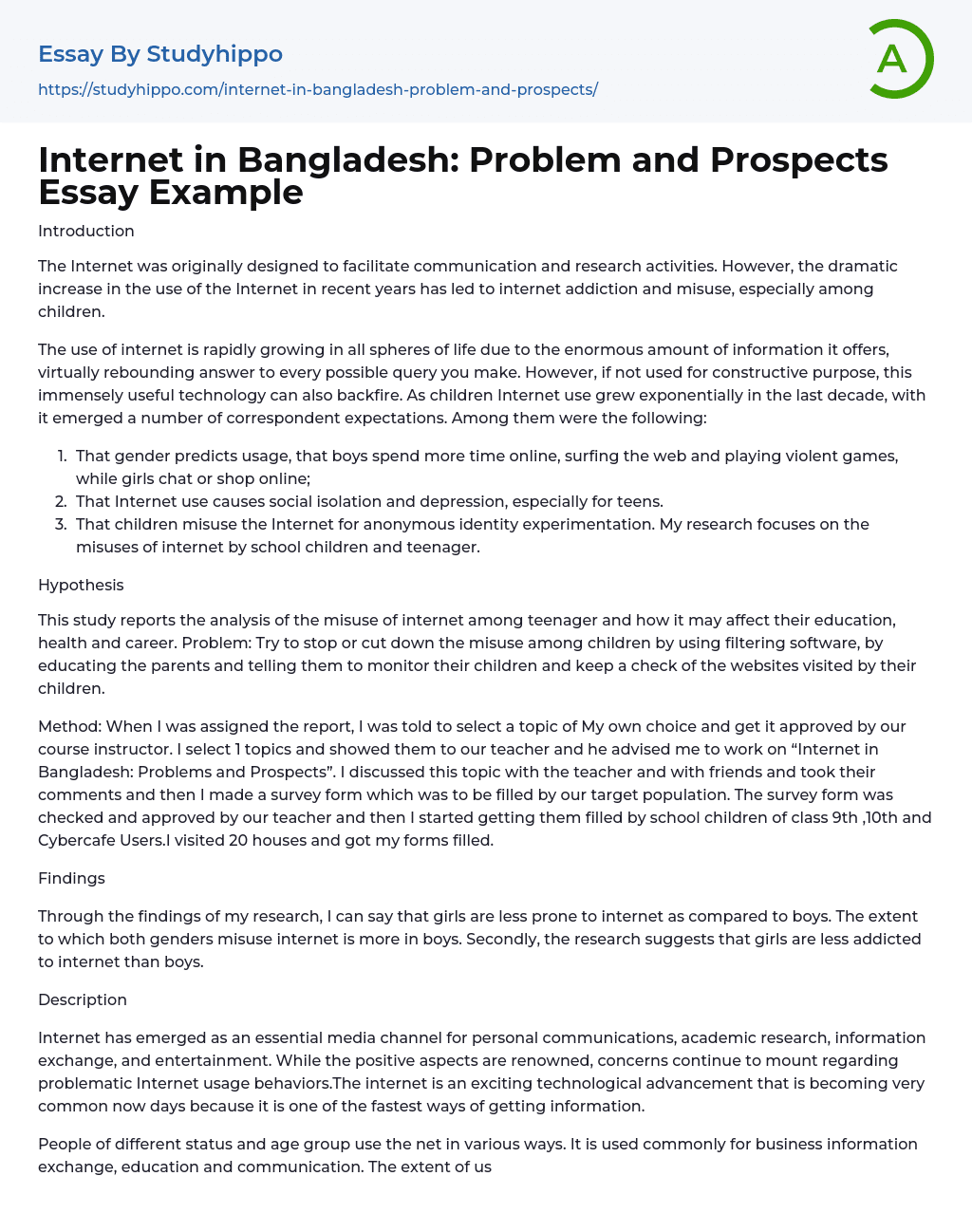 Essay By Studyhippo

https://studyhippo.com/internet-in-bangladesh-problem-and-prospects/

A

Internet in Bangladesh: Problem and Prospects Essay Example

Introduction

The Internet was originally designed to facilitate communication and research activities. However, the dramatic increase in the use of the Internet in recent years has led to internet addiction and misuse, especially among children.

The use of internet is rapidly growing in all spheres of life due to the enormous amount of information it offers, virtually rebounding answer to every possible query you make. However, if not used for constructive purpose, this immensely useful technology can also backfire. As children Internet use grew exponentially in the last decade, with it emerged a number of correspondent expectations. Among them were the following:

1. That gender predicts usage, that boys spend more time online, surfing the web and playing violent games, while girls chat or shop online;
2. That Internet use causes social isolation and depression, especially for teens.
3. That children misuse the Internet for anonymous identity experimentation. My research focuses on the misuses of internet by school children and teenager.

Hypothesis

This study reports the analysis of the misuse of internet among teenager and how it may affect their education, health and career. Problem: Try to stop or cut down the misuse among children by using filtering software, by educating the parents and telling them to monitor their children and keep a check of the websites visited by their children.

Method: When I was assigned the report, I was told to select a topic of My own choice and get it approved by our course instructor. I select 1 topics and showed them to our teacher and he advised me to work on “Internet in Bangladesh: Problems and Prospects”. I discussed this topic with the teacher and with friends and took their comments and then I made a survey form which was to be filled by our target population. The survey form was checked and approved by our teacher and then I started getting them filled by school children of class 9th ,10th and Cybercafe Users.I visited 20 houses and got my forms filled.

Findings

Through the findings of my research, I can say that girls are less prone to internet as compared to boys. The extent to which both genders misuse internet is more in boys. Secondly, the research suggests that girls are less addicted to internet than boys.

Description

Internet has emerged as an essential media channel for personal communications, academic research, information exchange, and entertainment. While the positive aspects are renowned, concerns continue to mount regarding problematic Internet usage behaviors.The internet is an exciting technological advancement that is becoming very common now days because it is one of the fastest ways of getting information.

People of different status and age group use the net in various ways. It is used commonly for business information exchange, education and communication. The extent of us